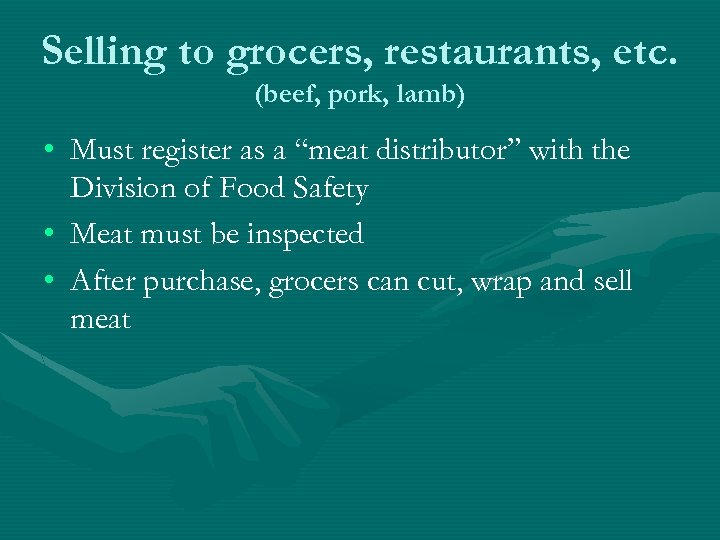 Selling to grocers, restaurants, etc.
(beef, pork, lamb)

• Must register as a “meat distributor” with the Division of Food Safety
• Meat must be inspected
• After purchase, grocers can cut, wrap and sell meat